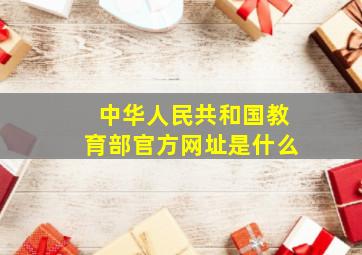 中华人民共和国教育部官方网址是什么